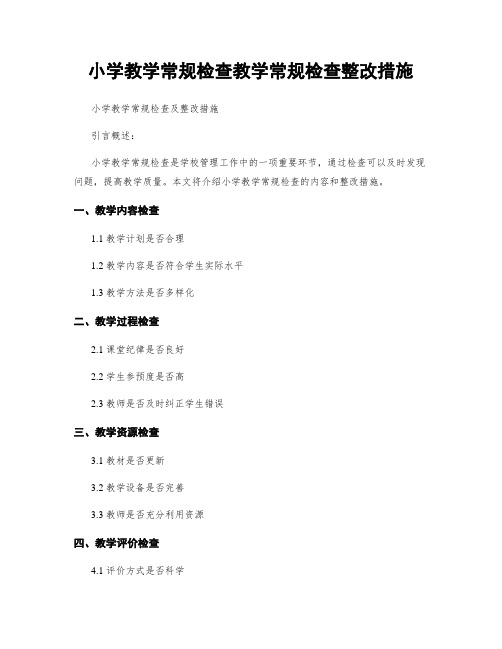 小学教学常规检查教学常规检查整改措施

小学教学常规检查及整改措施

引言概述：

小学教学常规检查是学校管理工作中的一项重要环节，通过检查可以及时发现问题，提高教学质量。本文将介绍小学教学常规检查的内容和整改措施。

一、教学内容检查

1.1 教学计划是否合理

1.2 教学内容是否符合学生实际水平

1.3 教学方法是否多样化

二、教学过程检查

2.1 课堂纪律是否良好

2.2 学生参预度是否高

2.3 教师是否及时纠正学生错误

三、教学资源检查

3.1 教材是否更新

3.2 教学设备是否完善

3.3 教师是否充分利用资源

四、教学评价检查

4.1 评价方式是否科学